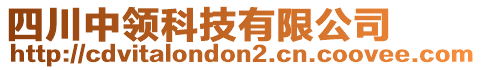 四川中领科技有限公司
http://cdvitalondon2.cn.coovee.com